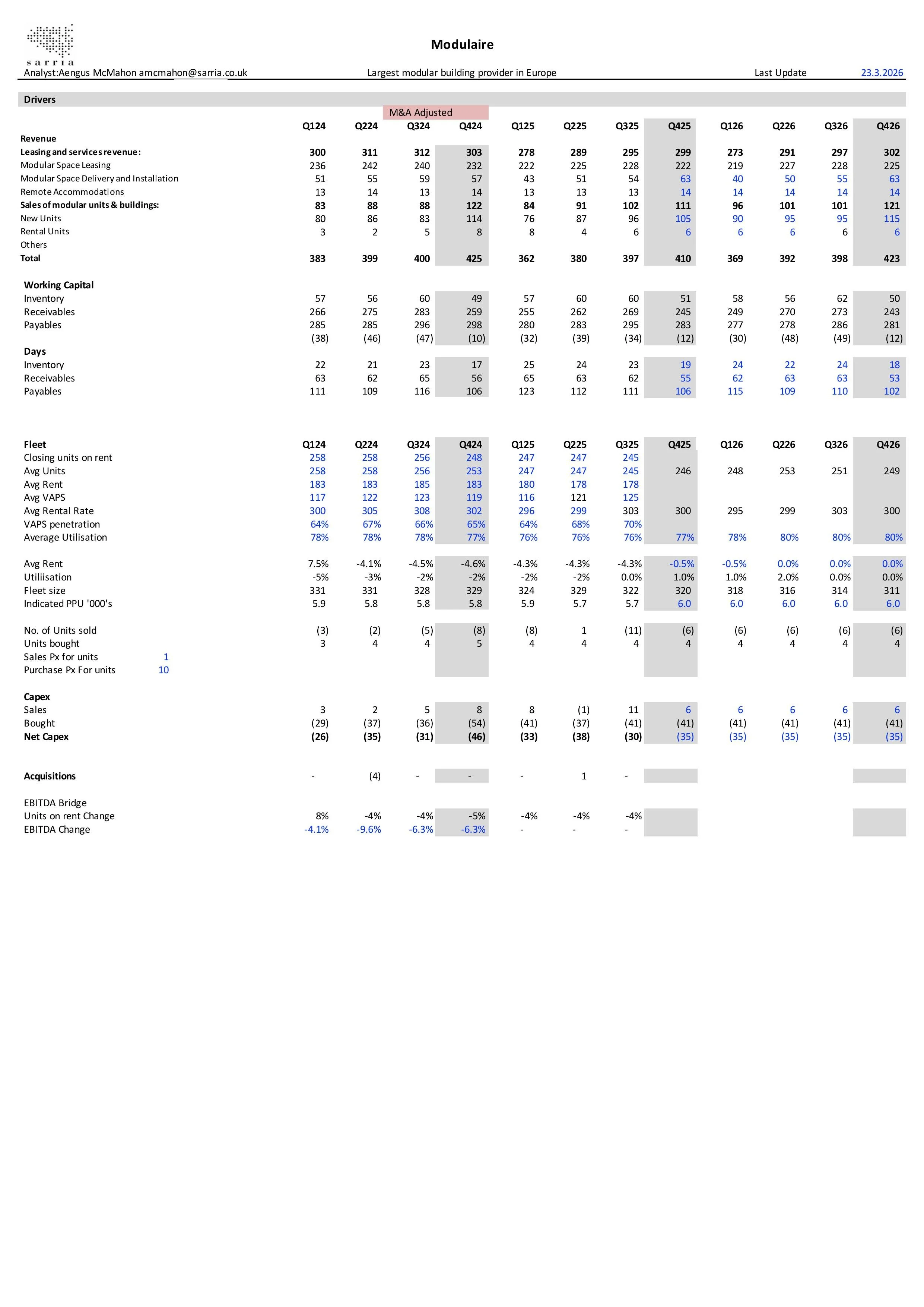 sarria

Modulaire

Analyst:Aengus McMahon amcmahon@sarria.co.uk Largest modular building provider in Europe Last Update 23.3.2026

Drivers

M&A Adjusted

| | | Q124 | Q224 | Q324 | Q424 | Q125 | Q225 | Q325 | Q425 | Q126 | Q226 | Q326 | Q426 |
|---|---|---|---|---|---|---|---|---|---|---|---|---|---|
| Revenue | | | | | | | | | | | | | |
| Leasing and services revenue: | | 300 | 311 | 312 | 303 | 278 | 289 | 295 | 299 | 273 | 291 | 297 | 302 |
| Modular Space Leasing | | 236 | 242 | 240 | 232 | 222 | 225 | 228 | 222 | 219 | 227 | 228 | 225 |
| Modular Space Delivery and Installation | | 51 | 55 | 59 | 57 | 43 | 51 | 54 | 63 | 40 | 50 | 55 | 63 |
| Remote Accommodations | | 13 | 14 | 13 | 14 | 13 | 13 | 13 | 14 | 14 | 14 | 14 | 14 |
| Sales of modular units & buildings: | | 83 | 88 | 88 | 122 | 84 | 91 | 102 | 111 | 96 | 101 | 101 | 121 |
| New Units | | 80 | 86 | 83 | 114 | 76 | 87 | 96 | 105 | 90 | 95 | 95 | 115 |
| Rental Units | | 3 | 2 | 5 | 8 | 8 | 4 | 6 | 6 | 6 | 6 | 6 | 6 |
| Others | | | | | | | | | | | | | |
| Total | | 383 | 399 | 400 | 425 | 362 | 380 | 397 | 410 | 369 | 392 | 398 | 423 |
| Working Capital | | | | | | | | | | | | | |
| Inventory | | 57 | 56 | 60 | 49 | 57 | 60 | 60 | 51 | 58 | 56 | 62 | 50 |
| Receivables | | 266 | 275 | 283 | 259 | 255 | 262 | 269 | 245 | 249 | 270 | 273 | 243 |
| Payables | | 285 | 285 | 296 | 298 | 280 | 283 | 295 | 283 | 277 | 278 | 286 | 281 |
| | | (38) | (46) | (47) | (10) | (32) | (39) | (34) | (12) | (30) | (48) | (49) | (12) |
| Days | | | | | | | | | | | | | |
| Inventory | | 22 | 21 | 23 | 17 | 25 | 24 | 23 | 19 | 24 | 22 | 24 | 18 |
| Receivables | | 63 | 62 | 65 | 56 | 65 | 63 | 62 | 55 | 62 | 63 | 63 | 53 |
| Payables | | 111 | 109 | 116 | 106 | 123 | 112 | 111 | 106 | 115 | 109 | 110 | 102 |
| Fleet | | Q124 | Q224 | Q324 | Q424 | Q125 | Q225 | Q325 | Q425 | Q126 | Q226 | Q326 | Q426 |
| Closing units on rent | | 258 | 258 | 256 | 248 | 247 | 247 | 245 | | | | | |
| Avg Units | | 258 | 258 | 256 | 253 | 247 | 247 | 245 | 246 | 248 | 253 | 251 | 249 |
| Avg Rent | | 183 | 183 | 185 | 183 | 180 | 178 | 178 | | | | | |
| Avg VAPS | | 117 | 122 | 123 | 119 | 116 | 121 | 125 | | | | | |
| Avg Rental Rate | | 300 | 305 | 308 | 302 | 296 | 299 | 303 | 300 | 295 | 299 | 303 | 300 |
| VAPS penetration | | 64% | 67% | 66% | 65% | 64% | 68% | 70% | | | | | |
| Average Utilisation | | 78% | 78% | 78% | 77% | 76% | 76% | 76% | 77% | 78% | 80% | 80% | 80% |
| Avg Rent | | 7.5% | -4.1% | -4.5% | -4.6% | -4.3% | -4.3% | -4.3% | -0.5% | -0.5% | 0.0% | 0.0% | 0.0% |
| Utiliisation | | -5% | -3% | -2% | -2% | -2% | -2% | 0.0% | 1.0% | 1.0% | 2.0% | 0.0% | 0.0% |
| Fleet size | | 331 | 331 | 328 | 329 | 324 | 329 | 322 | 320 | 318 | 316 | 314 | 311 |
| Indicated PPU '000's | | 5.9 | 5.8 | 5.8 | 5.8 | 5.9 | 5.7 | 5.7 | 6.0 | 6.0 | 6.0 | 6.0 | 6.0 |
| No. of Units sold | | (3) | (2) | (5) | (8) | (8) | 1 | (11) | (6) | (6) | (6) | (6) | (6) |
| Units bought | | 3 | 4 | 4 | 5 | 4 | 4 | 4 | 4 | 4 | 4 | 4 | 4 |
| Sales Px for units | 1 | | | | | | | | | | | | |
| Purchase Px For units | 10 | | | | | | | | | | | | |
| Capex | | | | | | | | | | | | | |
| Sales | | 3 | 2 | 5 | 8 | 8 | (1) | 11 | 6 | 6 | 6 | 6 | 6 |
| Bought | | (29) | (37) | (36) | (54) | (41) | (37) | (41) | (41) | (41) | (41) | (41) | (41) |
| Net Capex | | (26) | (35) | (31) | (46) | (33) | (38) | (30) | (35) | (35) | (35) | (35) | (35) |
| Acquisitions | | - | (4) | - | - | - | 1 | - | | | | | |
| EBITDA Bridge | | | | | | | | | | | | | |
| Units on rent Change | | 8% | -4% | -4% | -5% | -4% | -4% | -4% | | | | | |
| EBITDA Change | | -4.1% | -9.6% | -6.3% | -6.3% | - | - | - | | | | | |